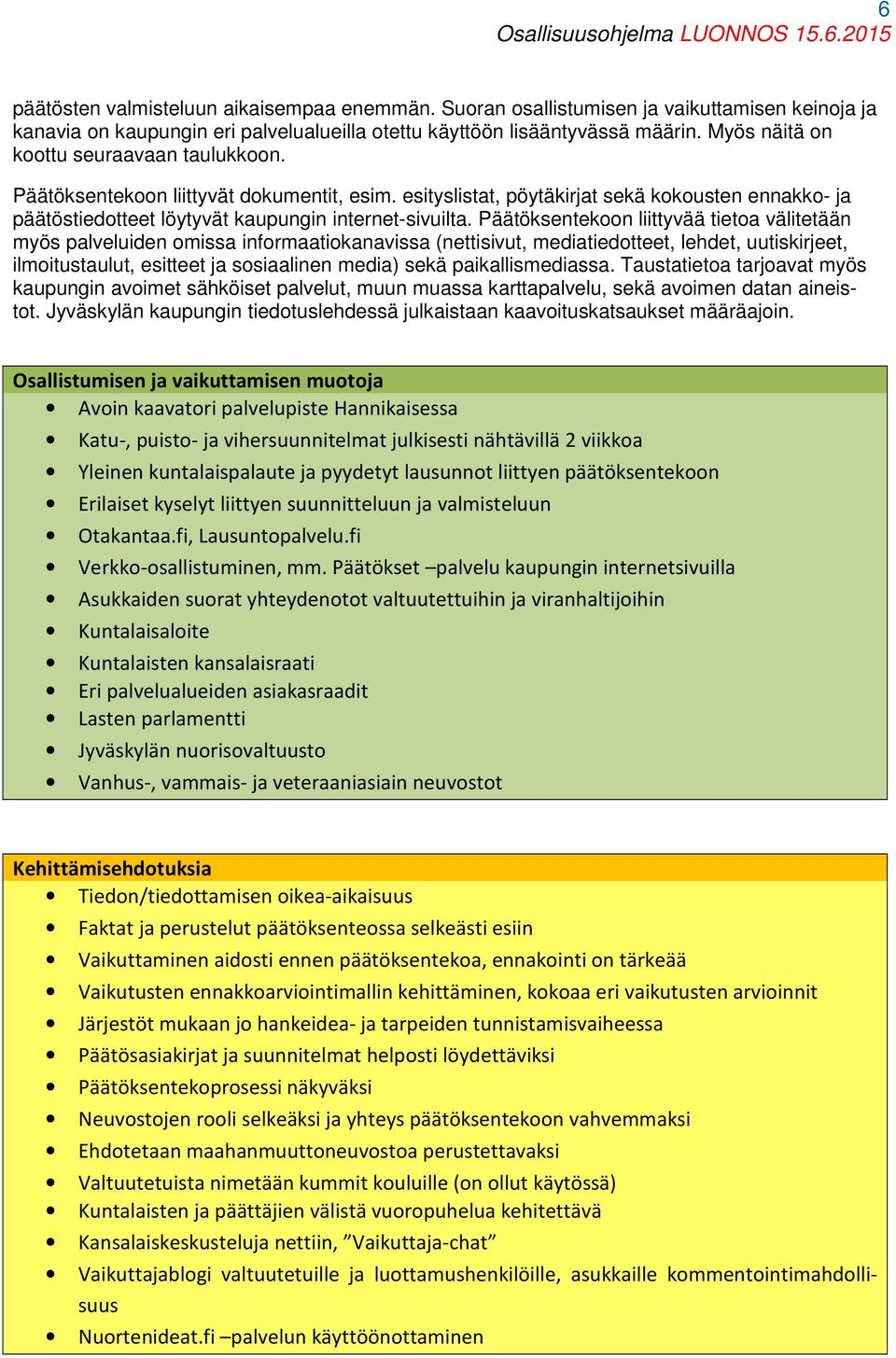 6

Osallisuusohjelma LUONNOS 15.6.2015

päätösten valmisteluun aikaisempaa enemmän. Suoran osallistumisen ja vaikuttamisen keinoja ja kanavia on kaupungin eri palvelualueilla otettu käyttöön lisääntyvässä määrin. Myös näitä on koottu seuraavaan taulukkoon.

Päätöksentekoon liittyvät dokumentit, esim. esityslistat, pöytäkirjat sekä kokousten ennakko- ja päätöstiedotteet löytyvät kaupungin internet-sivuilta. Päätöksentekoon liittyvää tietoa välitetään myös palveluiden omissa informaatiokanavissa (nettisivut, mediatiedotteet, lehdet, uutiskirjeet, ilmoitustaulut, esitteet ja sosiaalinen media) sekä paikallismediassa. Taustatietoa tarjoavat myös kaupungin avoimet sähköiset palvelut, muun muassa karttapalvelu, sekä avoimen datan aineistot. Jyväskylän kaupungin tiedotuslehdessä julkaistaan kaavoituskatsaukset määräajoin.

Osallistumisen ja vaikuttamisen muotoja
• Avoin kaavatori palvelupiste Hannikaisessa
• Katu-, puisto- ja vihersuunnitelmat julkisesti nähtävillä 2 viikkoa
• Yleinen kuntalaispalaute ja pyydetyt lausunnot liittyen päätöksentekoon
• Erilaiset kyselyt liittyen suunnitteluun ja valmisteluun
• Otakantaa.fi, Lausuntopalvelu.fi
• Verkko-osallistuminen, mm. Päätökset –palvelu kaupungin internetsivuilla
• Asukkaiden suorat yhteydenotot valtuutettuihin ja viranhaltijoihin
• Kuntalaisaloite
• Kuntalaisten kansalaisraati
• Eri palvelualueiden asiakasraadit
• Lasten parlamentti
• Jyväskylän nuorisovaltuusto
• Vanhus-, vammais- ja veteraaniasiain neuvostot

Kehittämisehdotuksia
• Tiedon/tiedottamisen oikea-aikaisuus
• Faktat ja perustelut päätöksenteossa selkeästi esiin
• Vaikuttaminen aidosti ennen päätöksentekoa, ennakointi on tärkeää
• Vaikutusten ennakkoarviointimallin kehittäminen, kokoaa eri vaikutusten arvioinnit
• Järjestöt mukaan jo hankeidea- ja tarpeiden tunnistamisvaiheessa
• Päätösasiakirjat ja suunnitelmat helposti löydettäviksi
• Päätöksentekoprosessi näkyväksi
• Neuvostojen rooli selkeäksi ja yhteys päätöksentekoon vahvemmaksi
• Ehdotetaan maahanmuuttoneuvostoa perustettavaksi
• Valtuutetuista nimetään kummit kouluille (on ollut käytössä)
• Kuntalaisten ja päättäjien välistä vuoropuhelua kehitettävä
• Kansalaiskeskusteluja nettiin, ”Vaikuttaja-chat”
• Vaikuttajablogi valtuutetuille ja luottamushenkilöille, asukkaille kommentointimahdollisuus
• Nuortenideat.fi –palvelun käyttöönottaminen